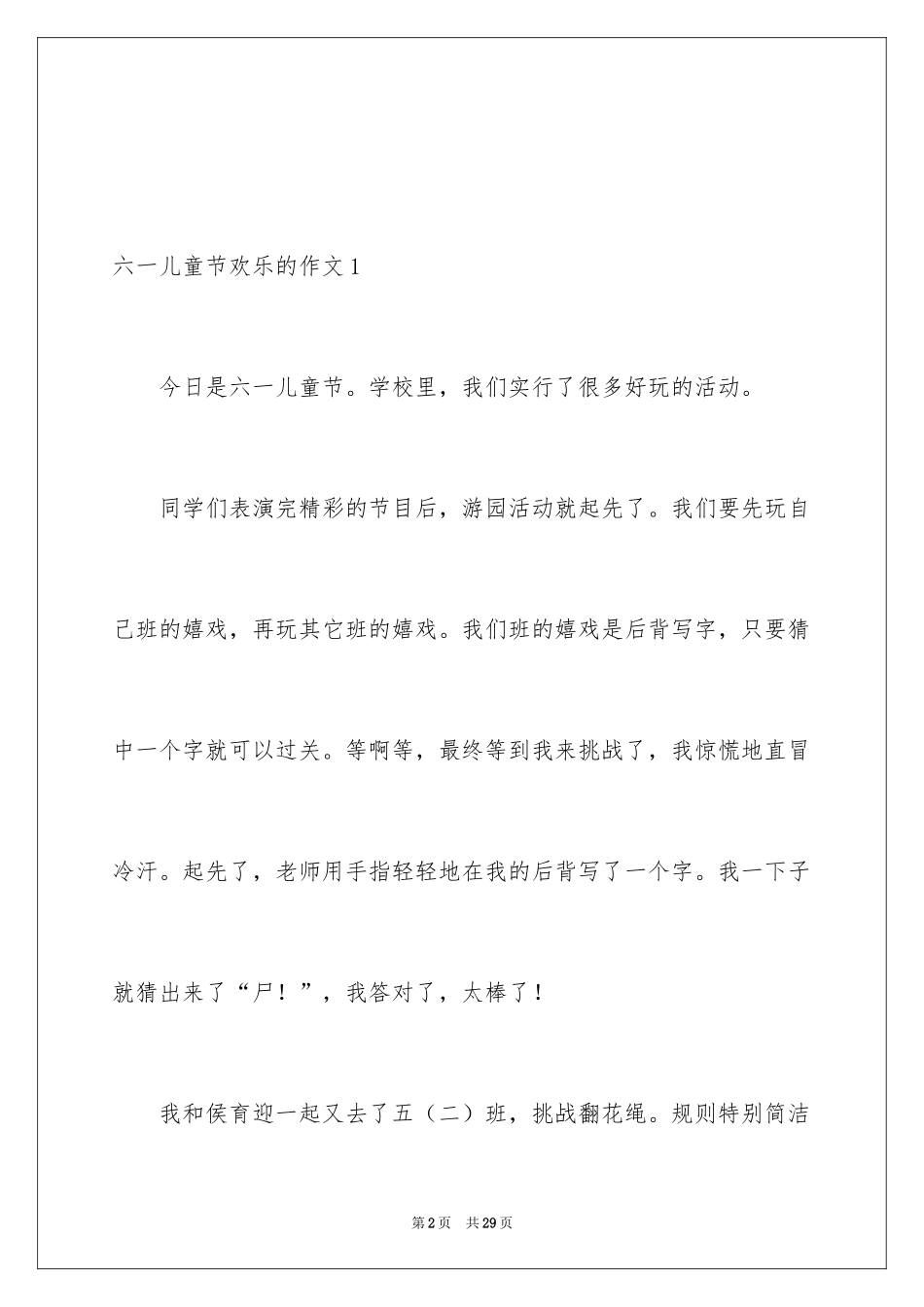 六一儿童节欢乐的作文 1

今日是六一儿童节。学校里，我们实行了很多好玩的活动。

同学们表演完精彩的节目后，游园活动就起先了。我们要先玩自己班的嬉戏，再玩其它班的嬉戏。我们班的嬉戏是后背写字，只要猜中一个字就可以过关。等啊等，最终等到我来挑战了，我惊慌地直冒冷汗。起先了，老师用手指轻轻地在我的后背写了一个字。我一下子就猜出来了“尸！”，我答对了，太棒了！

我和侯育迎一起又去了五（二）班，挑战翻花绳。规则特别简洁

第 2 页 共 29 页